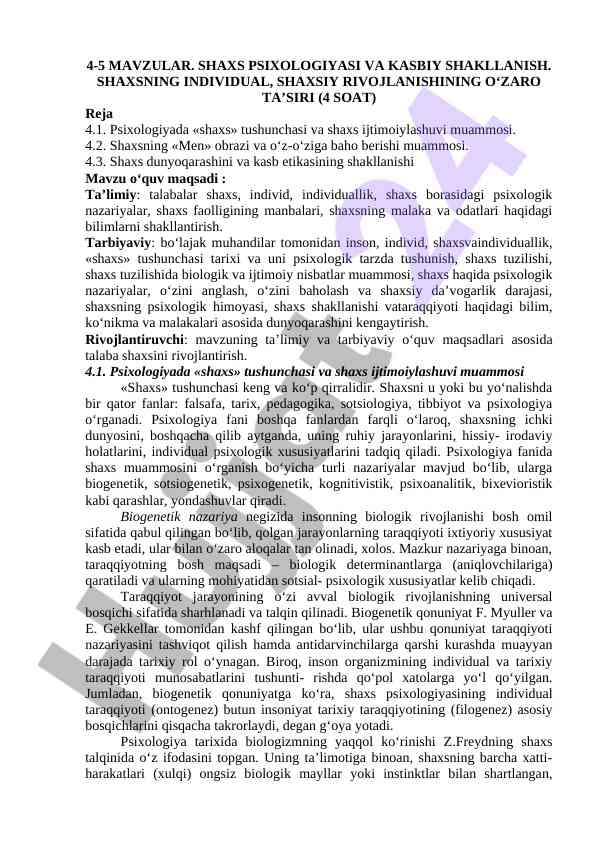 4-5 MAVZULAR. SHAXS PSIXOLOGIYASI VA KASBIY SHAKLLANISH. SHAXSNING INDIVIDUAL, SHAXSIY RIVOJLANISHINING O‘ZARO TA’SIRI (4 SOAT)

Reja
4.1. Psixologiyada «shaxs» tushunchasi va shaxs ijtimoiylashuvi muammosi.
4.2. Shaxsning «Men» obrazi va o‘z-o‘ziga baho berishi muammosi.
4.3. Shaxs dunyoqarashini va kasb etikasining shakllanishi

Mavzu o‘quv maqsadi :
Ta’limiy: talabalar shaxs, individ, individuallik, shaxs borasidagi psixologik nazariyalar, shaxs faolligining manbalari, shaxsning malaka va odatlari haqidagi bilimlarni shakllantirish.
Tarbiyaviy: bo‘lajak muhandilar tomonidan inson, individ, shaxsvaindividuallik, «shaxs» tushunchasi tarixi va uni psixologik tarzda tushunish, shaxs tuzilishi, shaxs tuzilishida biologik va ijtimoiy nisbatlar muammosi, shaxs haqida psixologik nazariyalar, o‘zini anglash, o‘zini baholash va shaxsiy da’vogarlik darajasi, shaxsning psixologik himoyasi, shaxs shakllanishi vataraqqiyoti haqidagi bilim, ko‘nikma va malakalari asosida dunyoqarashini kengaytirish.
Rivojlantiruvchi: mavzuning ta’limiy va tarbiyaviy o‘quv maqsadlari asosida talaba shaxsini rivojlantirish.

4.1. Psixologiyada «shaxs» tushunchasi va shaxs ijtimoiylashuvi muammosi
«Shaxs» tushunchasi keng va ko‘p qirralidir. Shaxsni u yoki bu yo‘nalishda bir qator fanlar: falsafa, tarix, pedagogika, sotsiologiya, tibbiyot va psixologiya o‘rganadi. Psixologiya fani boshqa fanlardan farqli o‘laroq, shaxsning ichki dunyosini, boshqacha qilib aytganda, uning ruhiy jarayonlarini, hissiy- irodaviy holatlarini, individual psixologik xususiyatlarini tadqiq qiladi. Psixologiya fanida shaxs muammosini o‘rganish bo‘yicha turli nazariyalar mavjud bo‘lib, ularga biogenetik, sotsiogenetik, psixogenetik, kognitivistik, psixoanalitik, bixevioristik kabi qarashlar, yondashuvlar qiradi.
Biogenetik nazariya negizida insonning biologik rivojlanishi bosh omil sifatida qabul qilingan bo‘lib, qolgan jarayonlarning taraqqiyoti ixtiyoriy xususiyat kasb etadi, ular bilan o‘zaro aloqalar tan olinadi, xolos. Mazkur nazariyaga binoan, taraqqiyotning bosh maqsadi – biologik determinantlarga (aniqlovchilariga) qaratiladi va ularning mohiyatidan sotsial- psixologik xususiyatlar kelib chiqadi.
Taraqqiyot jarayonining o‘zi avval biologik rivojlanishning universal bosqichi sifatida sharhlanadi va talqin qilinadi. Biogenetik qonuniyat F. Myuller va E. Gekkellar tomonidan kashf qilingan bo‘lib, ular ushbu qonuniyat taraqqiyoti nazariyasini tashviqot qilish hamda antidarvinchilarga qarshi kurashda muayyan darajada tarixiy rol o‘ynagan. Biroq, inson organizmining individual va tarixiy taraqqiyoti munosabatlarini tushunti- rishda qo‘pol xatolarga yo‘l qo‘yilgan. Jumladan, biogenetik qonuniyatga ko‘ra, shaxs psixologiyasining individual taraqqiyoti (ontogenez) butun insoniyat tarixiy taraqqiyotining (filogenez) asosiy bosqichlarini qisqacha takrorlaydi, degan g‘oya yotadi.
Psixologiya tarixida biologizmning yaqqol ko‘rinishi Z.Freydning shaxs talqinida o‘z ifodasini topgan. Uning ta’limotiga binoan, shaxsning barcha xatti-harakatlari (xulqi) ongsiz biologik mayllar yoki instinktlar bilan shartlangan,